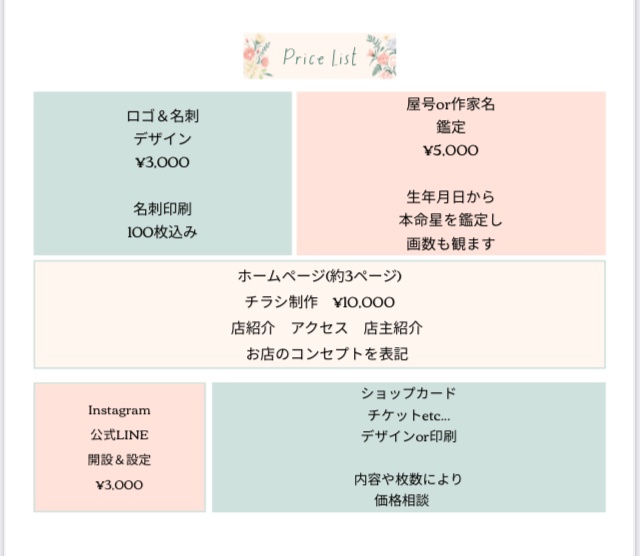 Price List

ロゴ＆名刺
デザイン
¥3,000

名刺印刷
100枚込み

屋号or作家名
鑑定
¥5,000

生年月日から
本命星を鑑定し
画数も観ます

ホームページ(約3ページ)
チラシ制作　¥10,000
店紹介　アクセス　店主紹介
お店のコンセプトを表記

Instagram
公式LINE
開設＆設定
¥3,000

ショップカード
チケットetc...
デザインor印刷

内容や枚数により
価格相談